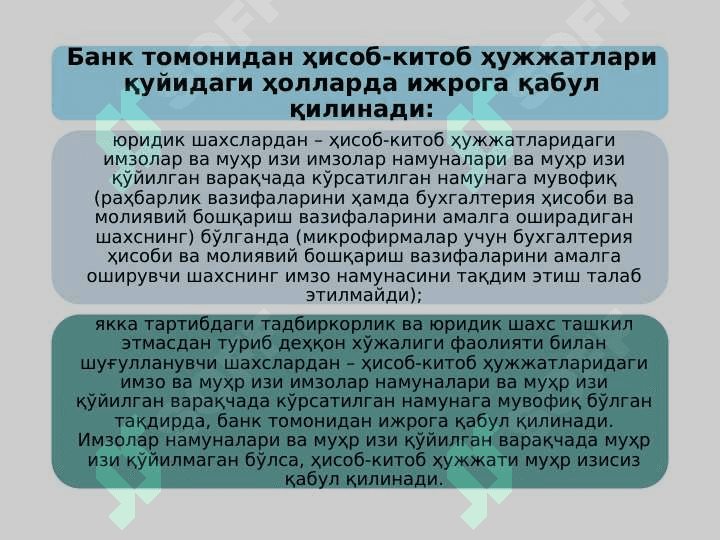 Банк томонидан ҳисоб-китоб ҳужжатлари қуйидаги ҳолларда ижрога қабул қилинади:

юридик шахслардан – ҳисоб-китоб ҳужжатларидаги имзолар ва муҳр изи имзолар намуналари ва муҳр изи қўйилган варақчада кўрсатилган намунага мувофиқ (раҳбарлик вазифаларини ҳамда бухгалтерия ҳисоби ва молиявий бошқариш вазифаларини амалга оширадиган шахснинг) бўлганда (микрофирмалар учун бухгалтерия ҳисоби ва молиявий бошқариш вазифаларини амалга оширувчи шахснинг имзо намунасини тақдим этиш талаб этилмайди);

якка тартибдаги тадбиркорлик ва юридик шахс ташкил этмасдан туриб деҳқон хўжалиги фаолияти билан шуғулланувчи шахслардан – ҳисоб-китоб ҳужжатларидаги имзо ва муҳр изи имзолар намуналари ва муҳр изи қўйилган варақчада кўрсатилган намунага мувофиқ бўлган тақдирда, банк томонидан ижрога қабул қилинади. Имзолар намуналари ва муҳр изи қўйилган варақчада муҳр изи қўйилмаган бўлса, ҳисоб-китоб ҳужжати муҳр изисиз қабул қилинади.